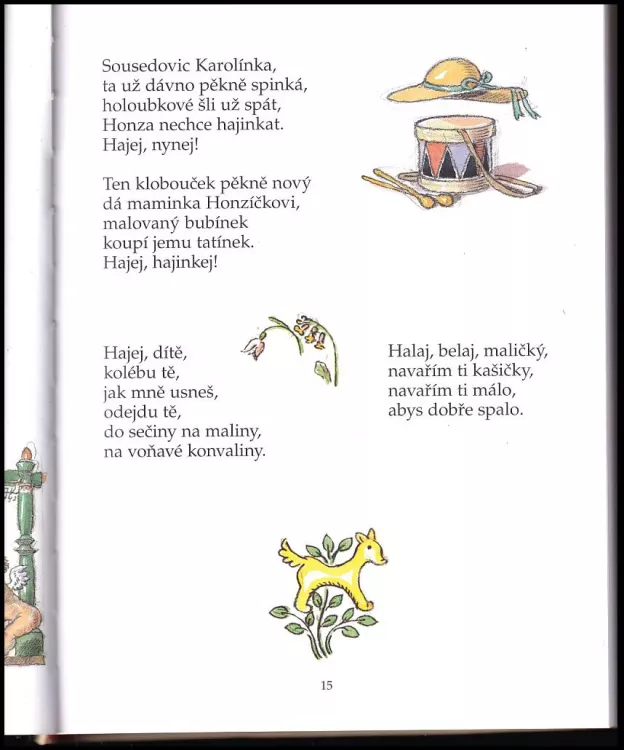 Sousedovic Karolínka,
ta už dávno pěkně spinká,
holoubkové šli už spát,
Honza nechce hajinkat.
Hajej, nynej!

Ten klobouček pěkně nový
dá maminka Honzíčkovi,
malovaný bubínek
koupí jemu tatínek.
Hajej, hajinkej!

Hajej, dítě,
kolébu tě,
jak mně usneš,
odejdu tě,
do sečiny na maliny,
na voňavé konvaliny.

Halaj, belaj, maličký,
navařím ti kašičky,
navařím ti málo,
abys dobře spalo.

15